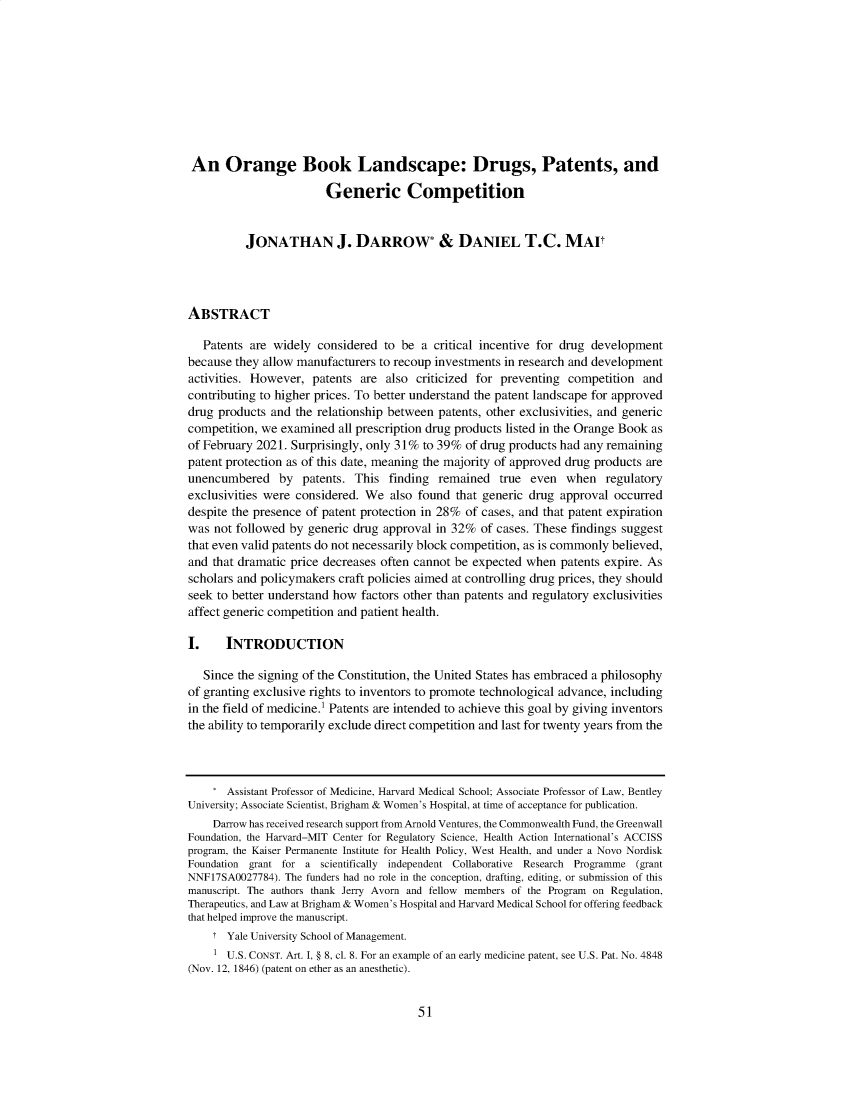 An Orange Book Landscape: Drugs, Patents, and Generic Competition

JONATHAN J. DARROW* & DANIEL T.C. MAI†

ABSTRACT

Patents are widely considered to be a critical incentive for drug development because they allow manufacturers to recoup investments in research and development activities. However, patents are also criticized for preventing competition and contributing to higher prices. To better understand the patent landscape for approved drug products and the relationship between patents, other exclusivities, and generic competition, we examined all prescription drug products listed in the Orange Book as of February 2021. Surprisingly, only 31% to 39% of drug products had any remaining patent protection as of this date, meaning the majority of approved drug products are unencumbered by patents. This finding remained true even when regulatory exclusivities were considered. We also found that generic drug approval occurred despite the presence of patent protection in 28% of cases, and that patent expiration was not followed by generic drug approval in 32% of cases. These findings suggest that even valid patents do not necessarily block competition, as is commonly believed, and that dramatic price decreases often cannot be expected when patents expire. As scholars and policymakers craft policies aimed at controlling drug prices, they should seek to better understand how factors other than patents and regulatory exclusivities affect generic competition and patient health.

I. INTRODUCTION

Since the signing of the Constitution, the United States has embraced a philosophy of granting exclusive rights to inventors to promote technological advance, including in the field of medicine.$^1$ Patents are intended to achieve this goal by giving inventors the ability to temporarily exclude direct competition and last for twenty years from the

* Assistant Professor of Medicine, Harvard Medical School; Associate Professor of Law, Bentley University; Associate Scientist, Brigham & Women's Hospital, at time of acceptance for publication.

Darrow has received research support from Arnold Ventures, the Commonwealth Fund, the Greenwall Foundation, the Harvard–MIT Center for Regulatory Science, Health Action International's ACCISS program, the Kaiser Permanente Institute for Health Policy, West Health, and under a Novo Nordisk Foundation grant for a scientifically independent Collaborative Research Programme (grant NNF17SA0027784). The funders had no role in the conception, drafting, editing, or submission of this manuscript. The authors thank Jerry Avorn and fellow members of the Program on Regulation, Therapeutics, and Law at Brigham & Women's Hospital and Harvard Medical School for offering feedback that helped improve the manuscript.

† Yale University School of Management.

$^1$ U.S. CONST. Art. I, § 8, cl. 8. For an example of an early medicine patent, see U.S. Pat. No. 4848 (Nov. 12, 1846) (patent on ether as an anesthetic).

51